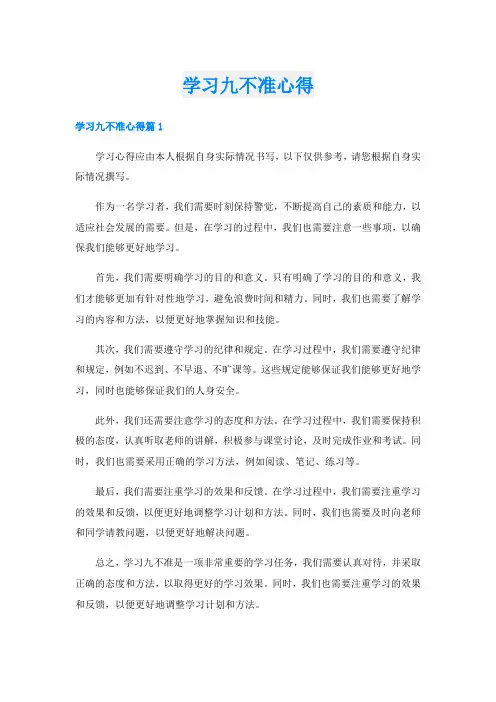 学习九不准心得

学习九不准心得篇 1

学习心得应由本人根据自身实际情况书写，以下仅供参考，请您根据自身实际情况撰写。

作为一名学习者，我们需要时刻保持警觉，不断提高自己的素质和能力，以适应社会发展的需要。但是，在学习的过程中，我们也需要注意一些事项，以确保我们能够更好地学习。

首先，我们需要明确学习的目的和意义。只有明确了学习的目的和意义，我们才能够更加有针对性地学习，避免浪费时间和精力。同时，我们也需要了解学习的内容和方法，以便更好地掌握知识和技能。

其次，我们需要遵守学习的纪律和规定。在学习过程中，我们需要遵守纪律和规定，例如不迟到、不早退、不旷课等。这些规定能够保证我们能够更好地学习，同时也能够保证我们的人身安全。

此外，我们还需要注意学习的态度和方法。在学习过程中，我们需要保持积极的态度，认真听取老师的讲解，积极参与课堂讨论，及时完成作业和考试。同时，我们也需要采用正确的学习方法，例如阅读、笔记、练习等。

最后，我们需要注重学习的效果和反馈。在学习过程中，我们需要注重学习的效果和反馈，以便更好地调整学习计划和方法。同时，我们也需要及时向老师和同学请教问题，以便更好地解决问题。

总之，学习九不准是一项非常重要的学习任务，我们需要认真对待，并采取正确的态度和方法，以取得更好的学习效果。同时，我们也需要注重学习的效果和反馈，以便更好地调整学习计划和方法。